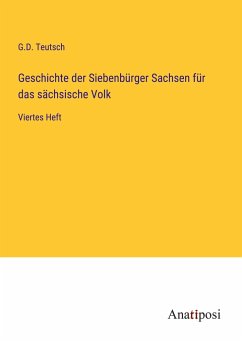 G.D. Teutsch

Geschichte der Siebenbürger Sachsen für das sächsische Volk

Viertes Heft

Anatiposi